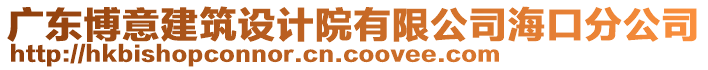 广东博意建筑设计院有限公司海口分公司
http://hkbishopconnor.cn.coovee.com